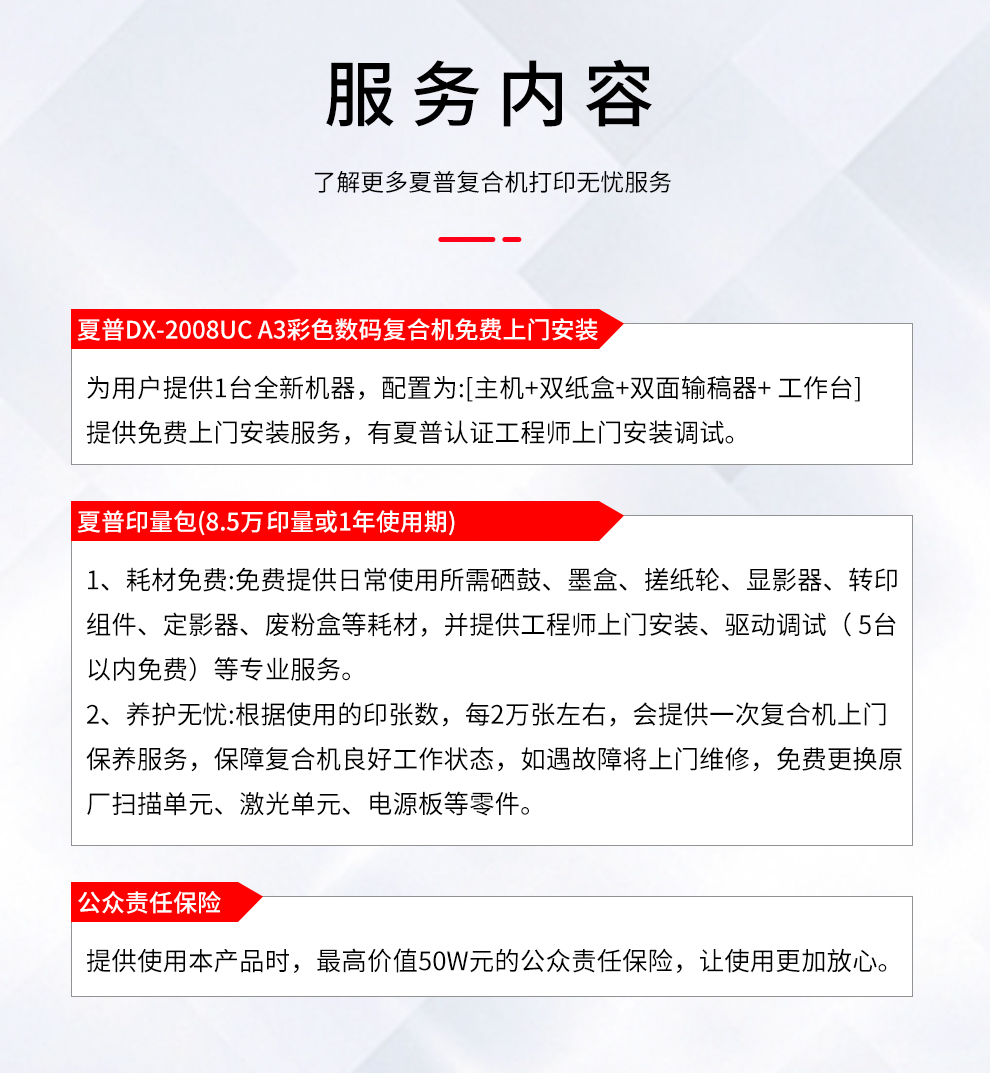 服务内容

了解更多夏普复合机打印无忧服务

夏普DX-2008UC A3彩色数码复合机免费上门安装

为用户提供1台全新机器，配置为:[主机+双纸盒+双面输稿器+ 工作台]
提供免费上门安装服务，有夏普认证工程师上门安装调试。

夏普印量包(8.5万印量或1年使用期)

1、耗材免费:免费提供日常使用所需硒鼓、墨盒、搓纸轮、显影器、转印组件、定影器、废粉盒等耗材，并提供工程师上门安装、驱动调试（5台以内免费）等专业服务。
2、养护无忧:根据使用的印张数，每2万张左右，会提供一次复合机上门保养服务，保障复合机良好工作状态，如遇故障将上门维修，免费更换原厂扫描单元、激光单元、电源板等零件。

公众责任保险

提供使用本产品时，最高价值50W元的公众责任保险，让使用更加放心。